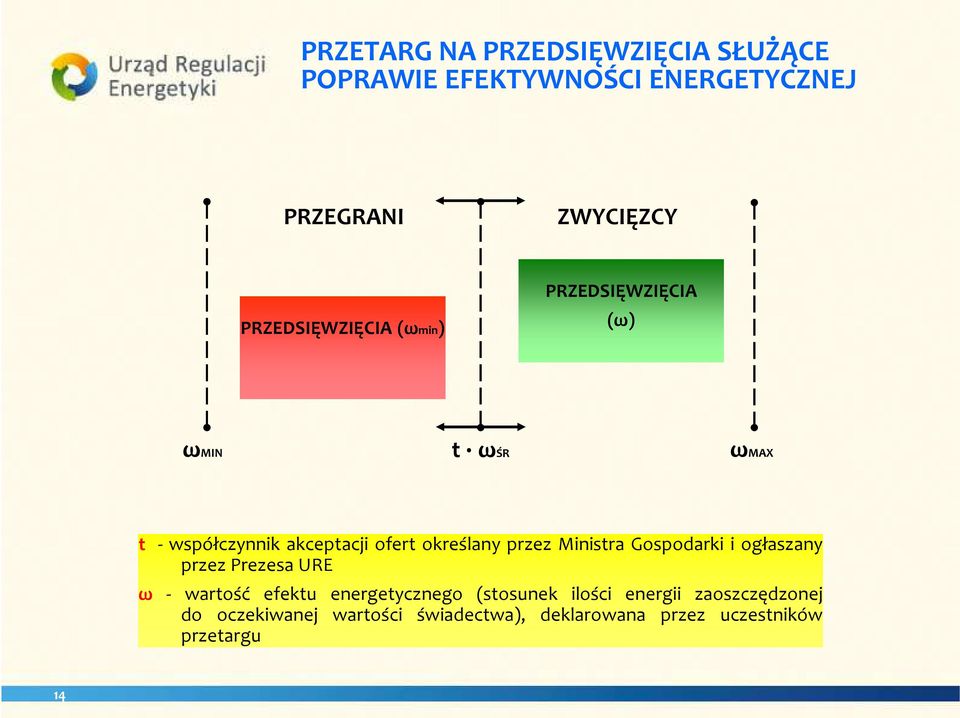 Urząd Regulacji Energetyki

PRZETARG NA PRZEDSIĘWZIĘCIA SŁUŻĄCE POPRAWIE EFEKTYWNOŚCI ENERGETYCZNEJ

PRZEGRANI

ZWYCIĘZCY

PRZEDSIĘWZIĘCIA ($\omega_{min}$)

PRZEDSIĘWZIĘCIA ($\omega$)

$\omega_{MIN}$

$t \cdot \omega_{ŚR}$

$\omega_{MAX}$

t - współczynnik akceptacji ofert określany przez Ministra Gospodarki i ogłaszany przez Prezesa URE

ω - wartość efektu energetycznego (stosunek ilości energii zaoszczędzonej do oczekiwanej wartości świadectwa), deklarowana przez uczestników przetargu

14